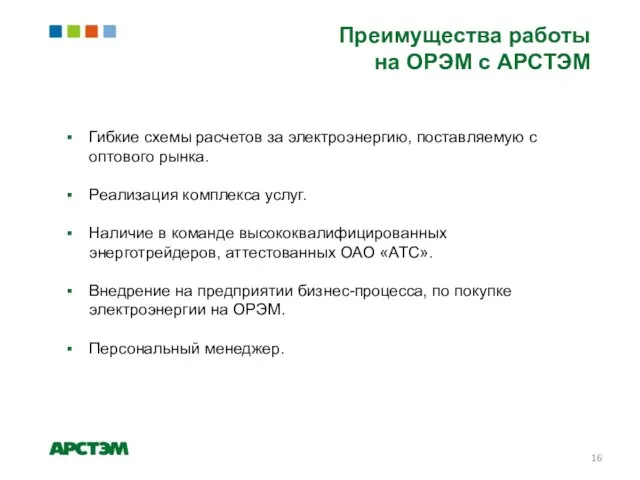 Преимущества работы на ОРЭМ с АРСТЭМ

▪ Гибкие схемы расчетов за электроэнергию, поставляемую с оптового рынка.

▪ Реализация комплекса услуг.

▪ Наличие в команде высококвалифицированных энерготрейдеров, аттестованных ОАО «АТС».

▪ Внедрение на предприятии бизнес-процесса, по покупке электроэнергии на ОРЭМ.

▪ Персональный менеджер.

АРСТЭМ

16